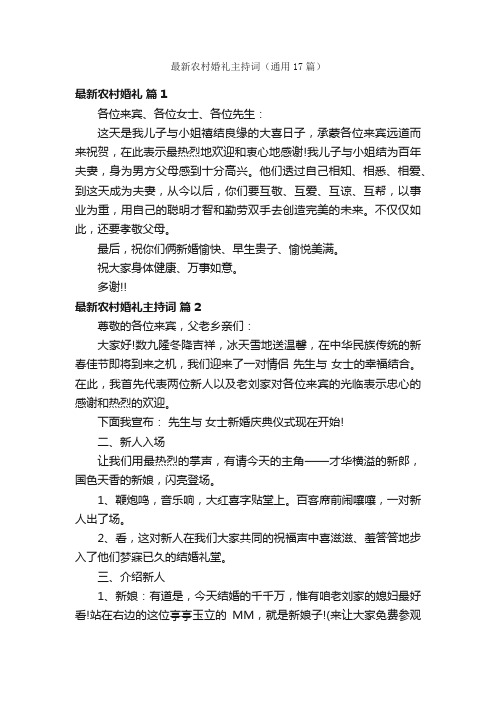 最新农村婚礼主持词（通用17篇）

最新农村婚礼 篇1

各位来宾、各位女士、各位先生：

这天是我儿子与小姐禧结良缘的大喜日子，承蒙各位来宾远道而来祝贺，在此表示最热烈地欢迎和衷心地感谢!我儿子与小姐结为百年夫妻，身为男方父母感到十分高兴。他们透过自己相知、相悉、相爱、到这天成为夫妻，从今以后，你们要互敬、互爱、互谅、互帮，以事业为重，用自己的聪明才智和勤劳双手去创造完美的未来。不仅仅如此，还要孝敬父母。

最后，祝你们俩新婚愉快、早生贵子、愉悦美满。

祝大家身体健康、万事如意。

多谢!!

最新农村婚礼主持词 篇2

尊敬的各位来宾，父老乡亲们：

大家好!数九隆冬降吉祥，冰天雪地送温馨，在中华民族传统的新春佳节即将到来之机，我们迎来了一对情侣 先生与 女士的幸福结合。在此，我首先代表两位新人以及老刘家对各位来宾的光临表示忠心的感谢和热烈的欢迎。

下面我宣布： 先生与 女士新婚庆典仪式现在开始!

二、新人入场

让我们用最热烈的掌声，有请今天的主角——才华横溢的新郎，国色天香的新娘，闪亮登场。

1、鞭炮鸣，音乐响，大红喜字贴堂上。百客席前闹嚷嚷，一对新人出了场。

2、看，这对新人在我们大家共同的祝福声中喜滋滋、羞答答地步入了他们梦寐已久的结婚礼堂。

三、介绍新人

1、新娘：有道是，今天结婚的千千万，惟有咱老刘家的媳妇最好看!站在右边的这位亭亭玉立的 MM，就是新娘子!(来让大家免费参观